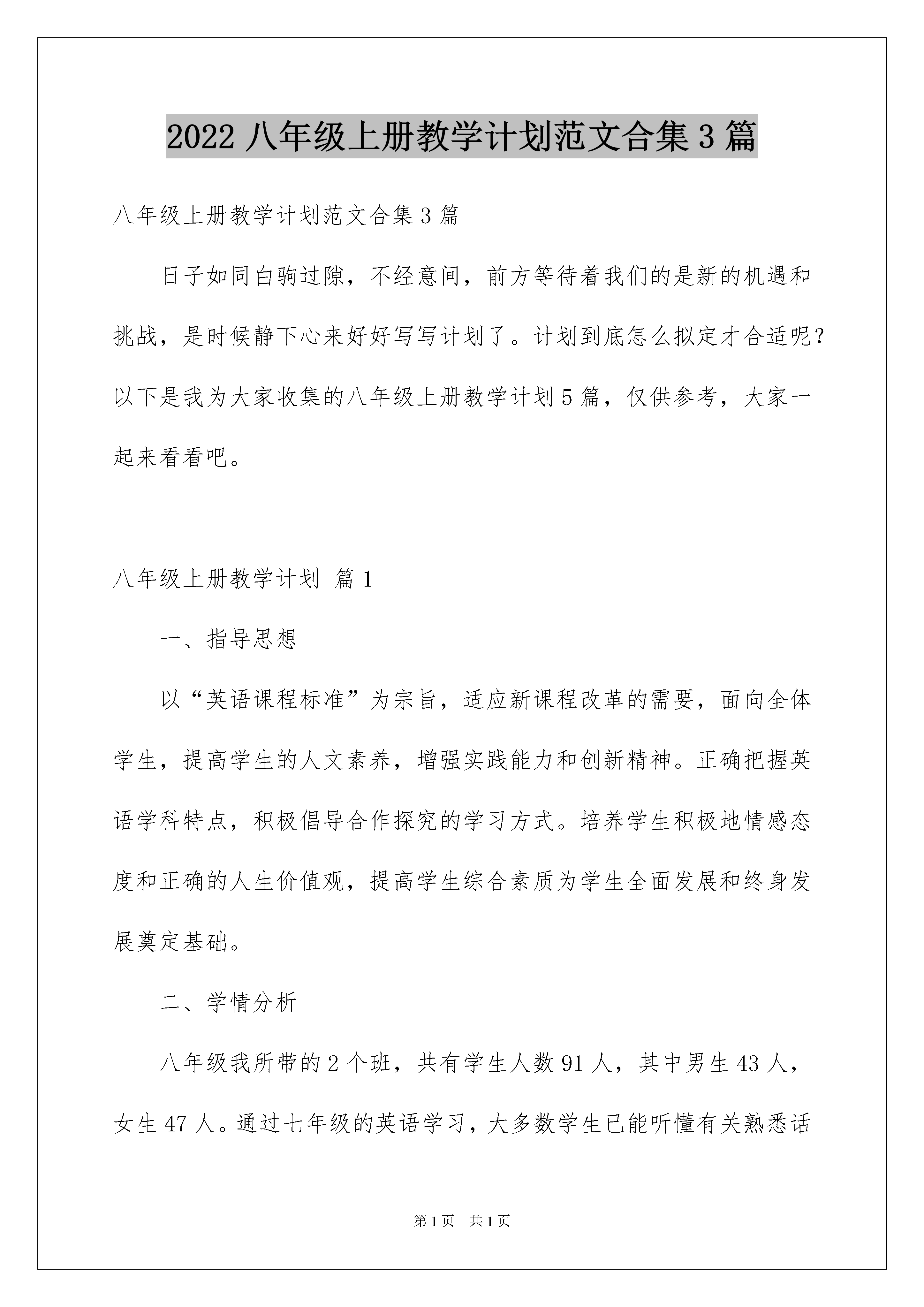 2022 八年级上册教学计划范文合集 3 篇

八年级上册教学计划范文合集 3 篇

日子如同白驹过隙，不经意间，前方等待着我们的是新的机遇和挑战，是时候静下心来好好写写计划了。计划到底怎么拟定才合适呢？以下是我为大家收集的八年级上册教学计划 5 篇，仅供参考，大家一起来看看吧。

八年级上册教学计划 篇 1

一、指导思想

以“英语课程标准”为宗旨，适应新课程改革的需要，面向全体学生，提高学生的人文素养，增强实践能力和创新精神。正确把握英语学科特点，积极倡导合作探究的学习方式。培养学生积极地情感态度和正确的人生价值观，提高学生综合素质为学生全面发展和终身发展奠定基础。

二、学情分析

八年级我所带的 2 个班，共有学生人数 91 人，其中男生 43 人，女生 47 人。通过七年级的英语学习，大多数学生已能听懂有关熟悉话

第 1 页 共 1 页